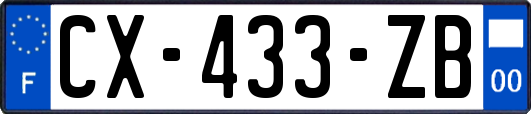 F
CX-433-ZB
00